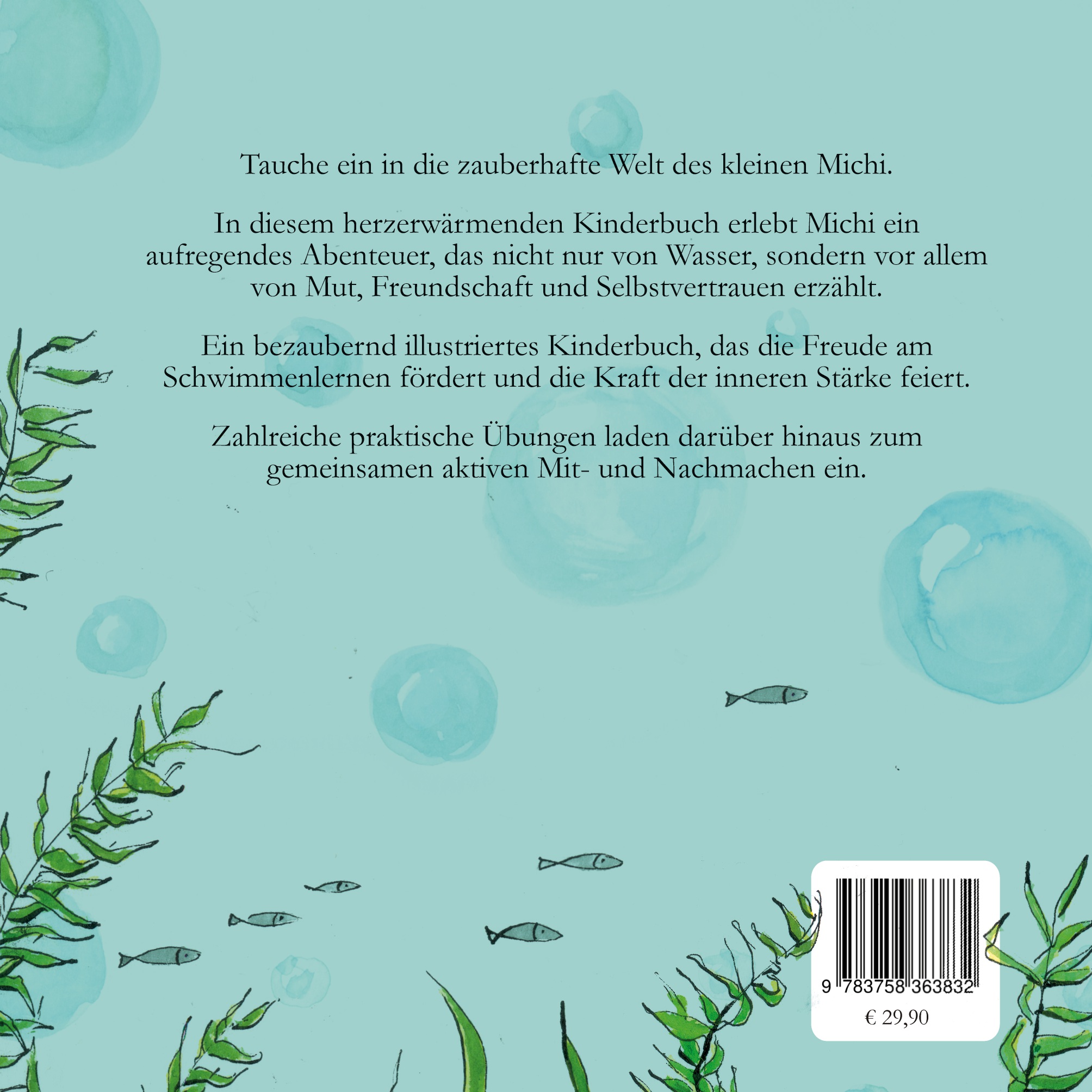 Tauche ein in die zauberhafte Welt des kleinen Michi.

In diesem herzerwärmenden Kinderbuch erlebt Michi ein aufregendes Abenteuer, das nicht nur von Wasser, sondern vor allem von Mut, Freundschaft und Selbstvertrauen erzählt.

Ein bezaubernd illustriertes Kinderbuch, das die Freude am Schwimmenlernen fördert und die Kraft der inneren Stärke feiert.

Zahlreiche praktische Übungen laden darüber hinaus zum gemeinsamen aktiven Mit- und Nachmachen ein.

9 783758 363832

€ 29,90